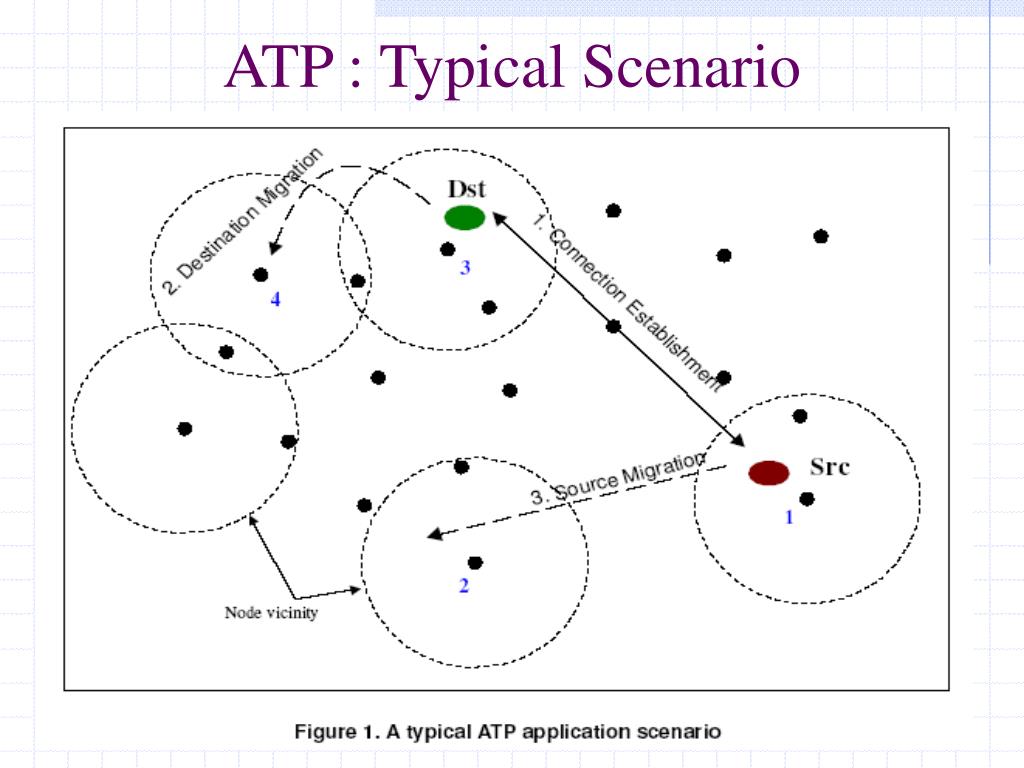 ATP : Typical Scenario

2. Destination Migration

Dst

3

4

1. Connection Establishment

3. Source Migration

Src

1

2

Node vicinity

Figure 1. A typical ATP application scenario